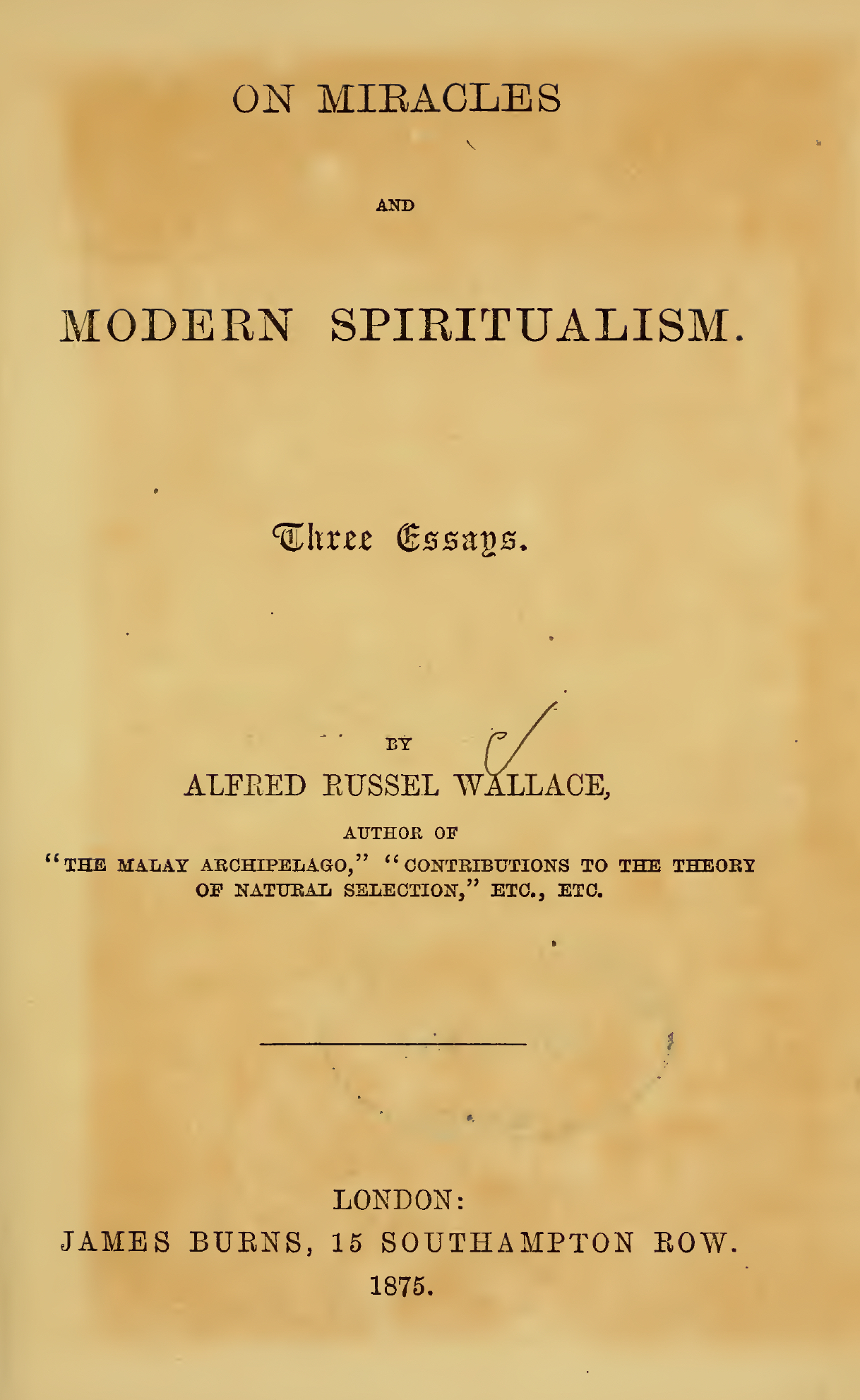 ON MIRACLES

AND

MODERN SPIRITUALISM.

Three Essays.

BY

ALFRED RUSSEL WALLACE,

AUTHOR OF

"THE MALAY ARCHIPELAGO," "CONTRIBUTIONS TO THE THEORY OF NATURAL SELECTION," ETC., ETC.

LONDON:

JAMES BURNS, 15 SOUTHAMPTON ROW.

1875.